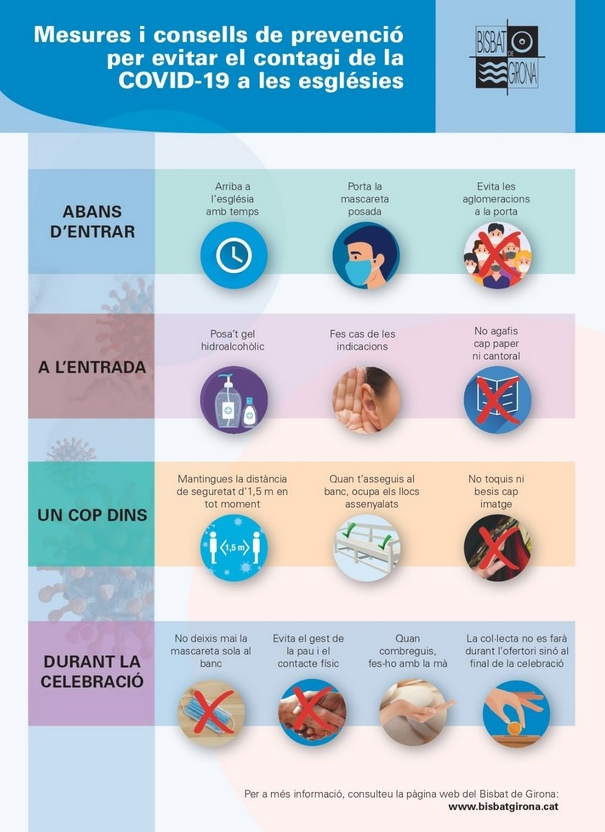 Mesures i consells de prevenció per evitar el contagi de la COVID-19 a les esglésies

BISBAT DE GIRONA

ABANS D'ENTRAR

Arriba a l'església amb temps

Porta la mascareta posada

Evita les aglomeracions a la porta

A L'ENTRADA

Posa't gel hidroalcohòlic

Fes cas de les indicacions

No agafis cap paper ni cantoral

UN COP DINS

Mantingues la distància de seguretat d'1,5 m en tot moment

1,5 m

Quan t'asseguis al banc, ocupa els llocs assenyalats

No toquis ni besis cap imatge

DURANT LA CELEBRACIÓ

No deixis mai la mascareta sola al banc

Evita el gest de la pau i el contacte físic

Quan combreguis, fes-ho amb la mà

La col·lecta no es farà durant l'ofertori sinó al final de la celebració

Per a més informació, consulteu la pàgina web del Bisbat de Girona:
www.bisbatgirona.cat